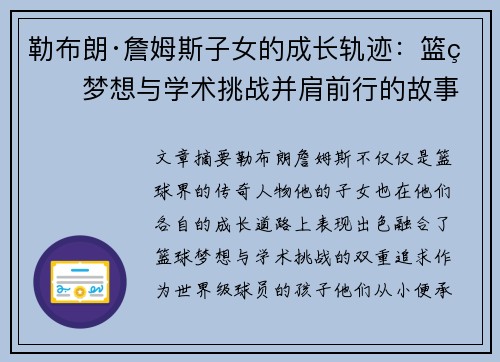 勒布朗·詹姆斯子女的成长轨迹：篮ç梦想与学术挑战并肩前行的故事

文章摘要勒布朗詹姆斯不仅仅是篮球界的传奇人物他的子女也在他们各自的成长道路上表现出色融合了篮球梦想与学术挑战的双重追求作为世界级球员的孩子他们从小便承